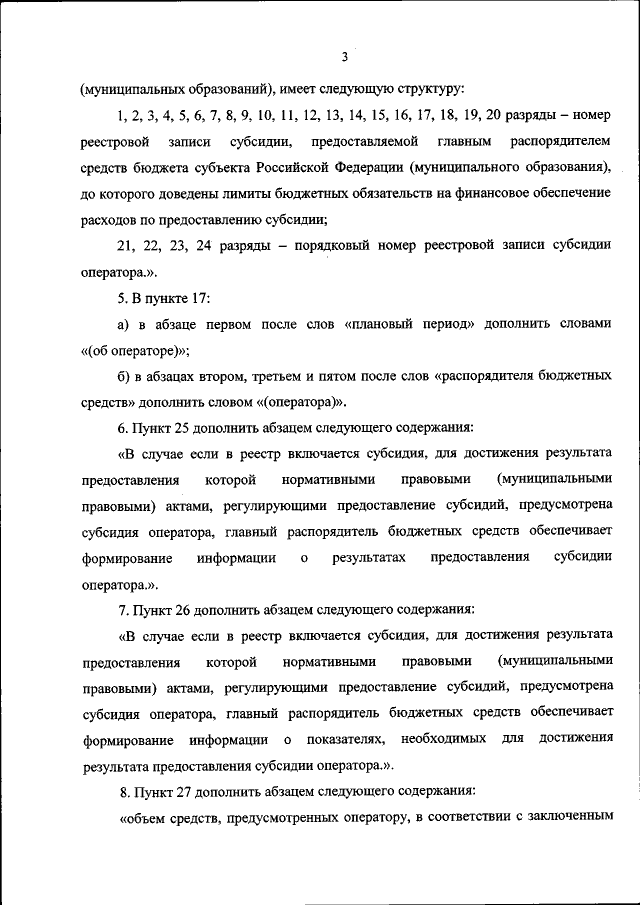 3

(муниципальных образований), имеет следующую структуру:

1, 2, 3, 4, 5, 6, 7, 8, 9, 10, 11, 12, 13, 14, 15, 16, 17, 18, 19, 20 разряды – номер реестровой записи субсидии, предоставляемой главным распорядителем средств бюджета субъекта Российской Федерации (муниципального образования), до которого доведены лимиты бюджетных обязательств на финансовое обеспечение расходов по предоставлению субсидии;

21, 22, 23, 24 разряды – порядковый номер реестровой записи субсидии оператора.».

5. В пункте 17:

а) в абзаце первом после слов «плановый период» дополнить словами «(об операторе)»;

б) в абзацах втором, третьем и пятом после слов «распорядителя бюджетных средств» дополнить словом «(оператора)».

6. Пункт 25 дополнить абзацем следующего содержания:

«В случае если в реестр включается субсидия, для достижения результата предоставления которой нормативными правовыми (муниципальными правовыми) актами, регулирующими предоставление субсидий, предусмотрена субсидия оператора, главный распорядитель бюджетных средств обеспечивает формирование информации о результатах предоставления субсидии оператора.».

7. Пункт 26 дополнить абзацем следующего содержания:

«В случае если в реестр включается субсидия, для достижения результата предоставления которой нормативными правовыми (муниципальными правовыми) актами, регулирующими предоставление субсидий, предусмотрена субсидия оператора, главный распорядитель бюджетных средств обеспечивает формирование информации о показателях, необходимых для достижения результата предоставления субсидии оператора.».

8. Пункт 27 дополнить абзацем следующего содержания:

«объем средств, предусмотренных оператору, в соответствии с заключенным